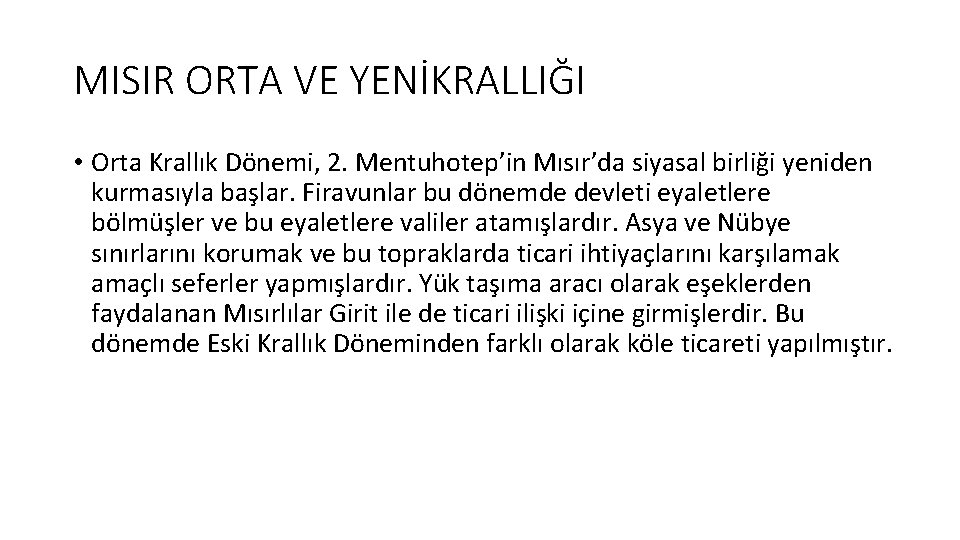 MISIR ORTA VE YENİKRALLIĞI

• Orta Krallık Dönemi, 2. Mentuhotep'in Mısır'da siyasal birliği yeniden kurmasıyla başlar. Firavunlar bu dönemde devleti eyaletlere bölmüşler ve bu eyaletlere valiler atamışlardır. Asya ve Nübye sınırlarını korumak ve bu topraklarda ticari ihtiyaçlarını karşılamak amaçlı seferler yapmışlardır. Yük taşıma aracı olarak eşeklerden faydalanan Mısırlılar Girit ile de ticari ilişki içine girmişlerdir. Bu dönemde Eski Krallık Döneminden farklı olarak köle ticareti yapılmıştır.